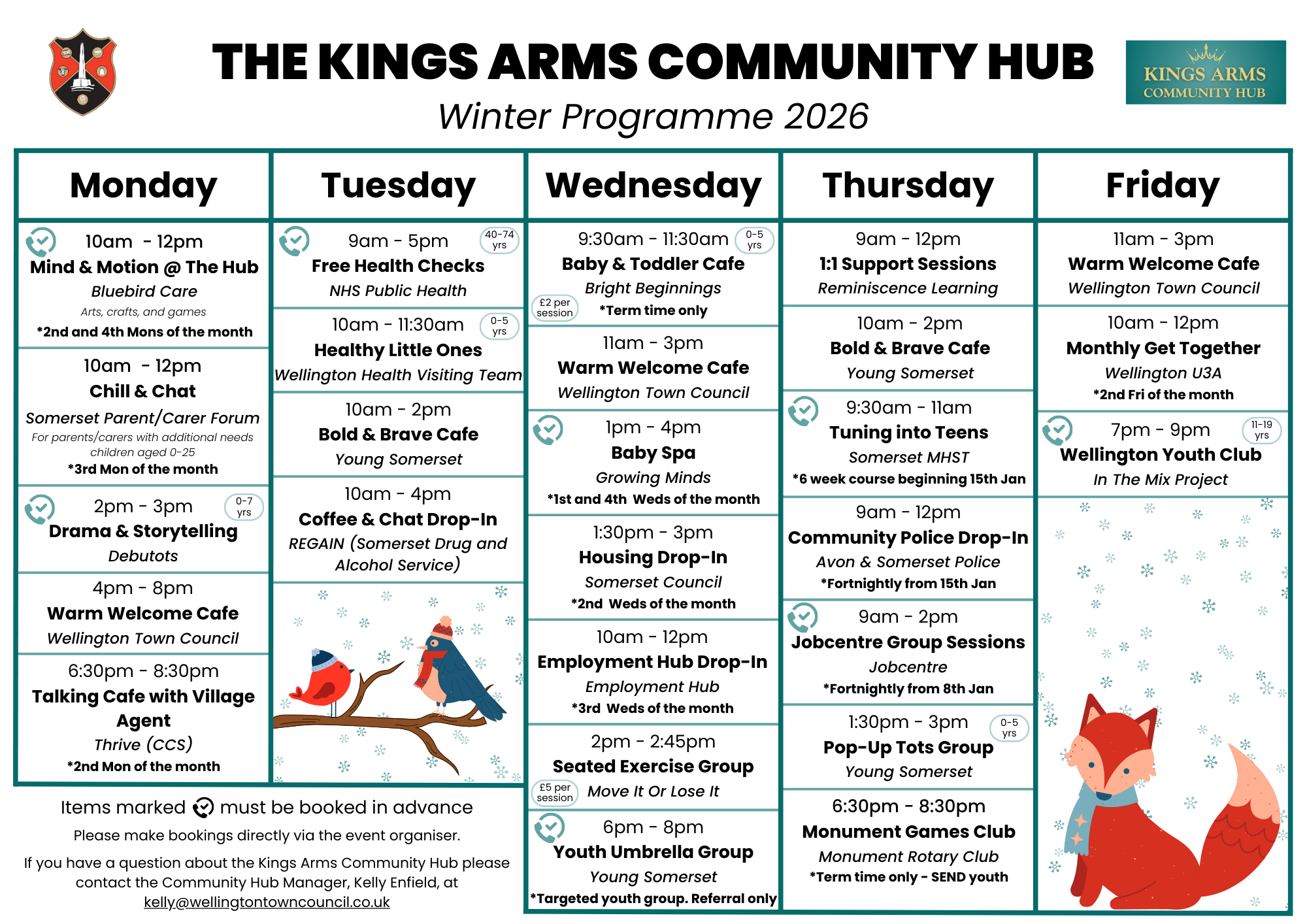 THE KINGS ARMS COMMUNITY HUB

KINGS ARMS COMMUNITY HUB

Winter Programme 2026

Monday

10am - 12pm
Mind & Motion @ The Hub
Bluebird Care
Arts, crafts, and games
*2nd and 4th Mons of the month

10am - 12pm
Chill & Chat
Somerset Parent/Carer Forum
For parents/carers with additional needs children aged 0-25
*3rd Mon of the month

2pm - 3pm 0-7 yrs
Drama & Storytelling
Debutots

4pm - 8pm
Warm Welcome Cafe
Wellington Town Council

6:30pm - 8:30pm
Talking Cafe with Village Agent
Thrive (CCS)
*2nd Mon of the month

Tuesday

9am - 5pm 40-74 yrs
Free Health Checks
NHS Public Health

10am - 11:30am 0-5 yrs
Healthy Little Ones
Wellington Health Visiting Team

10am - 2pm
Bold & Brave Cafe
Young Somerset

10am - 4pm
Coffee & Chat Drop-In
REGAIN (Somerset Drug and Alcohol Service)

Wednesday

9:30am - 11:30am 0-5 yrs
Baby & Toddler Cafe
Bright Beginnings
£2 per session
*Term time only

11am - 3pm
Warm Welcome Cafe
Wellington Town Council

1pm - 4pm
Baby Spa
Growing Minds
*1st and 4th Weds of the month

1:30pm - 3pm
Housing Drop-In
Somerset Council
*2nd Weds of the month

10am - 12pm
Employment Hub Drop-In
Employment Hub
*3rd Weds of the month

2pm - 2:45pm
Seated Exercise Group
£5 per session
Move It Or Lose It

6pm - 8pm
Youth Umbrella Group
Young Somerset
*Targeted youth group. Referral only

Thursday

9am - 12pm
1:1 Support Sessions
Reminiscence Learning

10am - 2pm
Bold & Brave Cafe
Young Somerset

9:30am - 11am
Tuning into Teens
Somerset MHST
*6 week course beginning 15th Jan

9am - 12pm
Community Police Drop-In
Avon & Somerset Police
*Fortnightly from 15th Jan

9am - 2pm
Jobcentre Group Sessions
Jobcentre
*Fortnightly from 8th Jan

1:30pm - 3pm 0-5 yrs
Pop-Up Tots Group
Young Somerset

6:30pm - 8:30pm
Monument Games Club
Monument Rotary Club
*Term time only - SEND youth

Friday

11am - 3pm
Warm Welcome Cafe
Wellington Town Council

10am - 12pm
Monthly Get Together
Wellington U3A
*2nd Fri of the month

7pm - 9pm 11-19 yrs
Wellington Youth Club
In The Mix Project

Items marked must be booked in advance
Please make bookings directly via the event organiser.
If you have a question about the Kings Arms Community Hub please contact the Community Hub Manager, Kelly Enfield, at kelly@wellingtontowncouncil.co.uk